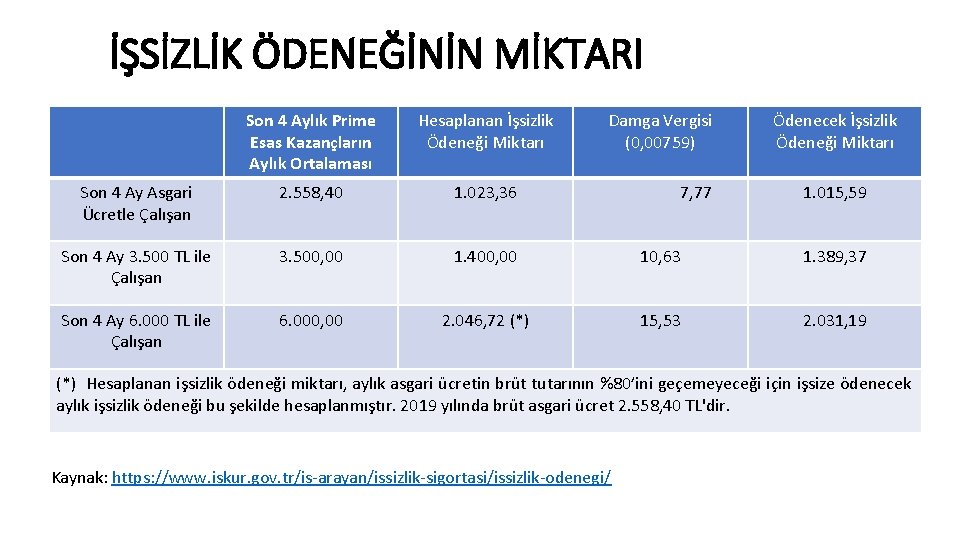 İŞSİZLİK ÖDENEĞİNİN MİKTARI

| | Son 4 Aylık Prime Esas Kazançların Aylık Ortalaması | Hesaplanan İşsizlik Ödeneği Miktarı | Damga Vergisi (0,00759) | Ödenecek İşsizlik Ödeneği Miktarı |
|---|---|---|---|---|
| Son 4 Ay Asgari Ücretle Çalışan | 2.558,40 | 1.023,36 | 7,77 | 1.015,59 |
| Son 4 Ay 3.500 TL ile Çalışan | 3.500,00 | 1.400,00 | 10,63 | 1.389,37 |
| Son 4 Ay 6.000 TL ile Çalışan | 6.000,00 | 2.046,72 (*) | 15,53 | 2.031,19 |

(*) Hesaplanan işsizlik ödeneği miktarı, aylık asgari ücretin brüt tutarının %80'ini geçemeyeceği için işsize ödenecek aylık işsizlik ödeneği bu şekilde hesaplanmıştır. 2019 yılında brüt asgari ücret 2.558,40 TL'dir.

Kaynak: https://www.iskur.gov.tr/is-arayan/issizlik-sigortasi/issizlik-odenegi/